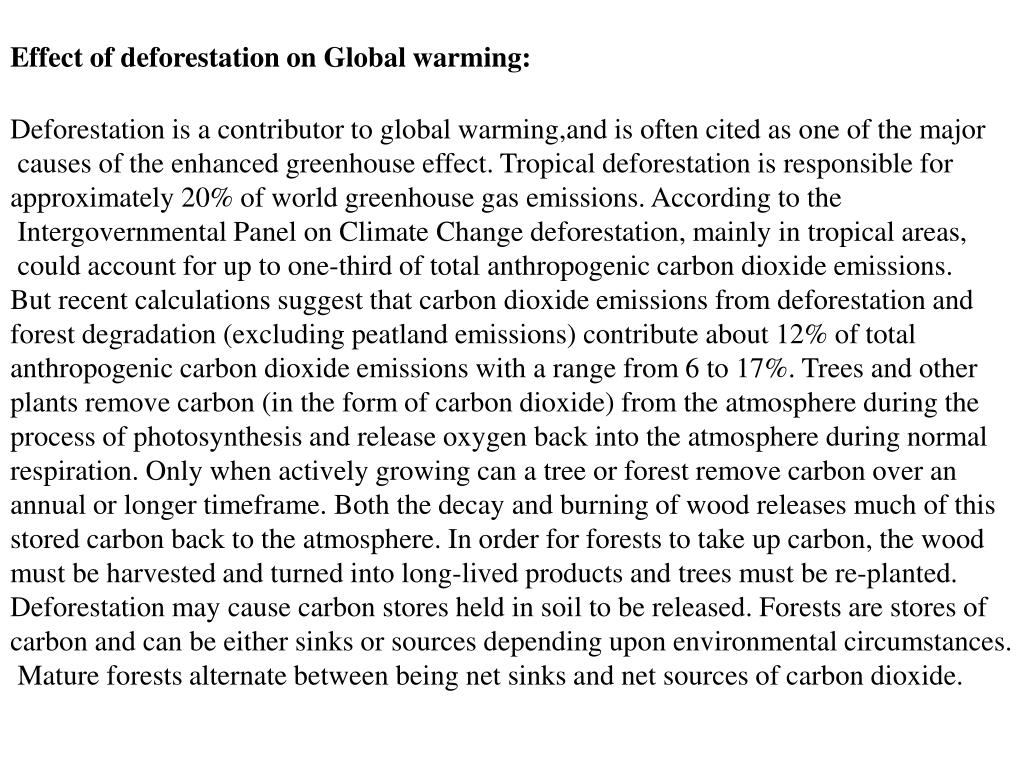 Effect of deforestation on Global warming:

Deforestation is a contributor to global warming,and is often cited as one of the major causes of the enhanced greenhouse effect. Tropical deforestation is responsible for approximately 20% of world greenhouse gas emissions. According to the Intergovernmental Panel on Climate Change deforestation, mainly in tropical areas, could account for up to one-third of total anthropogenic carbon dioxide emissions. But recent calculations suggest that carbon dioxide emissions from deforestation and forest degradation (excluding peatland emissions) contribute about 12% of total anthropogenic carbon dioxide emissions with a range from 6 to 17%. Trees and other plants remove carbon (in the form of carbon dioxide) from the atmosphere during the process of photosynthesis and release oxygen back into the atmosphere during normal respiration. Only when actively growing can a tree or forest remove carbon over an annual or longer timeframe. Both the decay and burning of wood releases much of this stored carbon back to the atmosphere. In order for forests to take up carbon, the wood must be harvested and turned into long-lived products and trees must be re-planted. Deforestation may cause carbon stores held in soil to be released. Forests are stores of carbon and can be either sinks or sources depending upon environmental circumstances. Mature forests alternate between being net sinks and net sources of carbon dioxide.